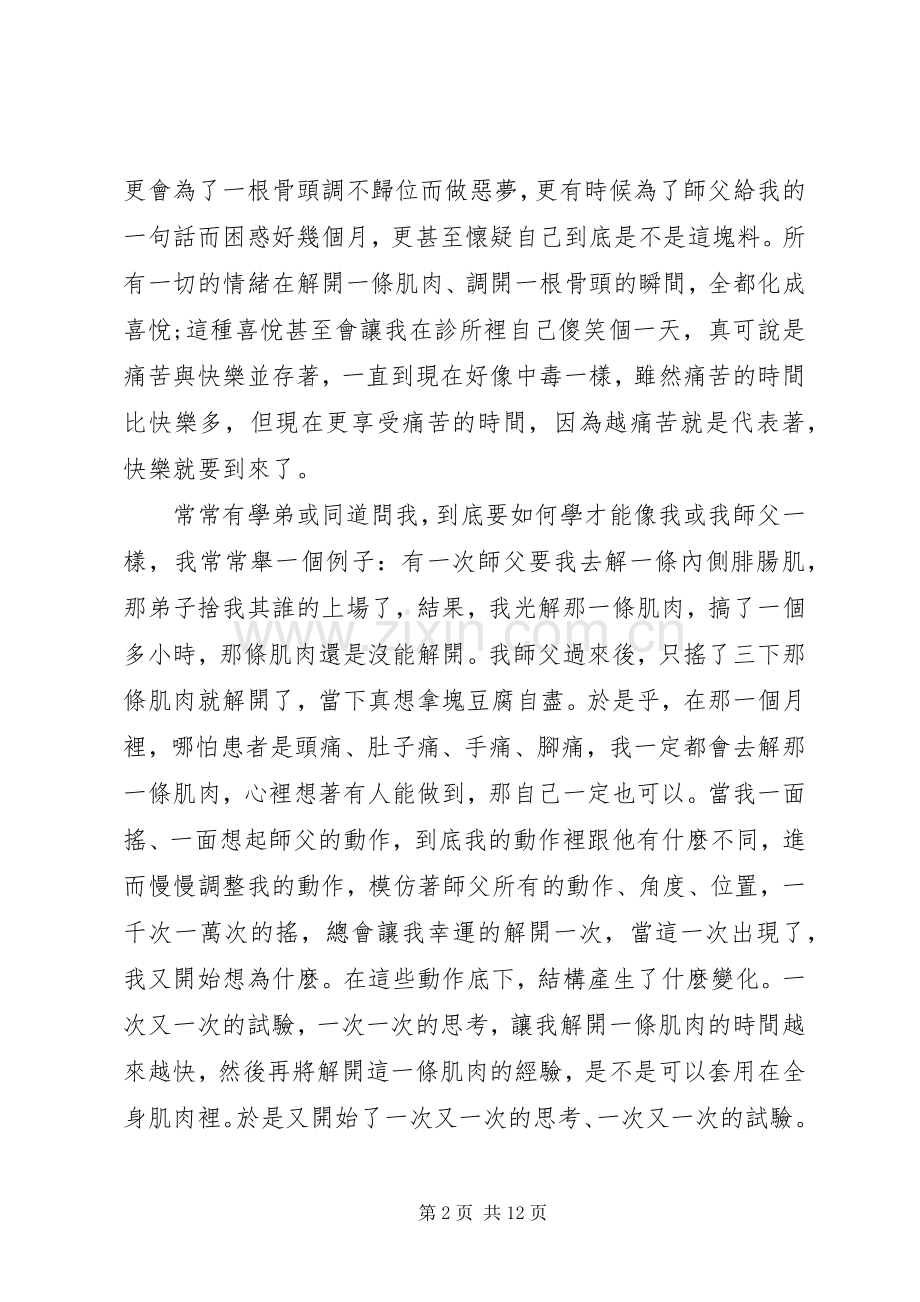 更會為了一根骨頭調不歸位而做惡夢,更有時候為了師父給我的一句話而困惑好幾個月，更甚至懷疑自己到底是不是這塊料。所有一切的情緒在解開一條肌肉、調開一根骨頭的瞬間，全都化成喜悅;這種喜悅甚至會讓我在診所裡自己傻笑個一天，真可說是痛苦與快樂並存著，一直到現在好像中毒一樣，雖然痛苦的時間比快樂多，但現在更享受痛苦的時間，因為越痛苦就是代表著，快樂就要到來了。

常常有學弟或同道問我,到底要如何學才能像我或我師父一樣，我常常舉一個例子：有一次師父要我去解一條內側腓腸肌，那弟子捨我其誰的上場了，結果，我光解那一條肌肉，搞了一個多小時，那條肌肉還是沒能解開。我師父過來後，只搖了三下那條肌肉就解開了，當下真想拿塊豆腐自盡。於是乎，在那一個月裡，哪怕患者是頭痛、肚子痛、手痛、腳痛，我一定都會去解那一條肌肉，心裡想著有人能做到，那自己一定也可以。當我一面搖、一面想起師父的動作，到底我的動作裡跟他有什麼不同，進而慢慢調整我的動作，模仿著師父所有的動作、角度、位置，一千次一萬次的搖，總會讓我幸運的解開一次，當這一次出現了，我又開始想為什麼。在這些動作底下，結構產生了什麼變化。一次又一次的試驗，一次一次的思考，讓我解開一條肌肉的時間越來越快，然後再將解開這一條肌肉的經驗，是不是可以套用在全身肌肉裡。於是又開始了一次又一次的思考、一次又一次的試驗。

第2页 共12页

www.zixin.com.cn